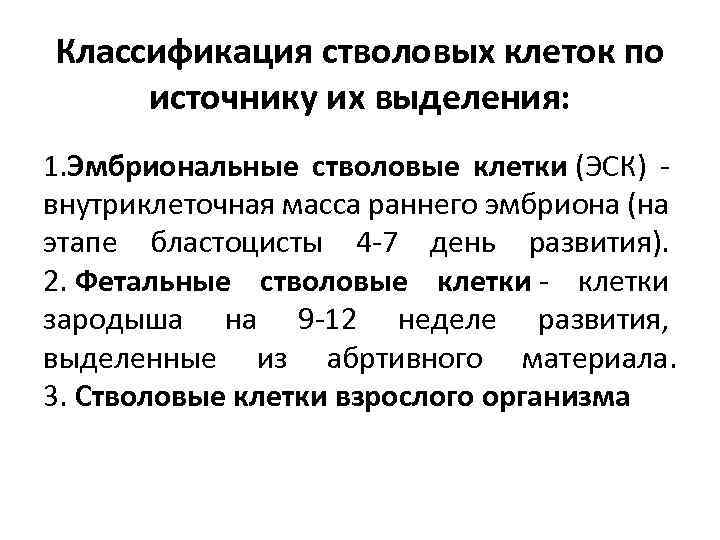 Классификация стволовых клеток по источнику их выделения:

1.Эмбриональные стволовые клетки (ЭСК) - внутриклеточная масса раннего эмбриона (на этапе бластоцисты 4-7 день развития).
2. Фетальные стволовые клетки - клетки зародыша на 9-12 неделе развития, выделенные из абртивного материала.
3. Стволовые клетки взрослого организма